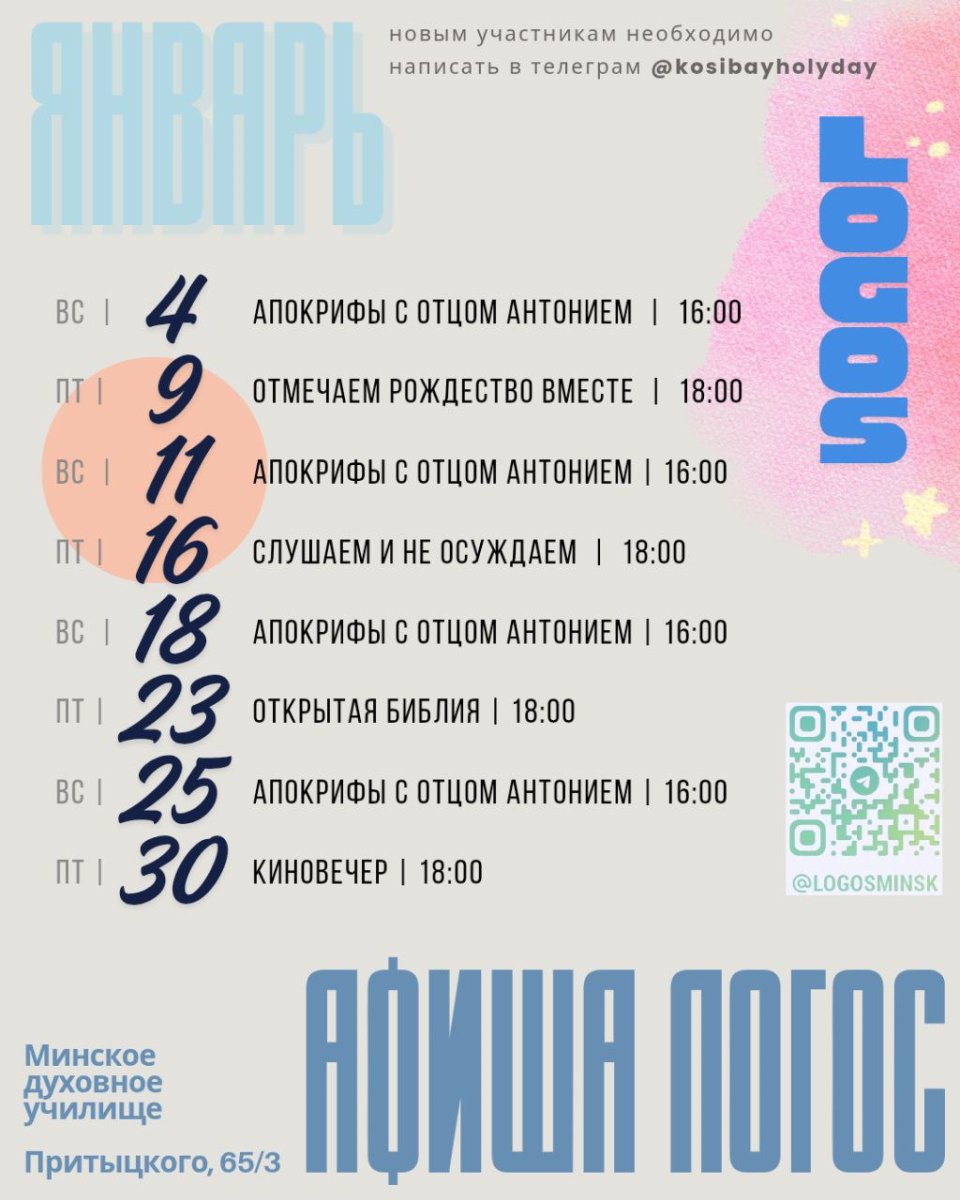 ЯНВАРЬ

новым участникам необходимо написать в телеграм @kosibayholyday

LOGOS

ВС | 4 АПОКРИФЫ С ОТЦОМ АНТОНИЕМ | 16:00

ПТ | 9 ОТМЕЧАЕМ РОЖДЕСТВО ВМЕСТЕ | 18:00

ВС | 11 АПОКРИФЫ С ОТЦОМ АНТОНИЕМ | 16:00

ПТ | 16 СЛУШАЕМ И НЕ ОСУЖДАЕМ | 18:00

ВС | 18 АПОКРИФЫ С ОТЦОМ АНТОНИЕМ | 16:00

ПТ | 23 ОТКРЫТАЯ БИБЛИЯ | 18:00

ВС | 25 АПОКРИФЫ С ОТЦОМ АНТОНИЕМ | 16:00

ПТ | 30 КИНОВЕЧЕР | 18:00

@LOGOSMINSK

Минское
духовное
училище

Притыцкого, 65/3

АФИША ЛОГОС